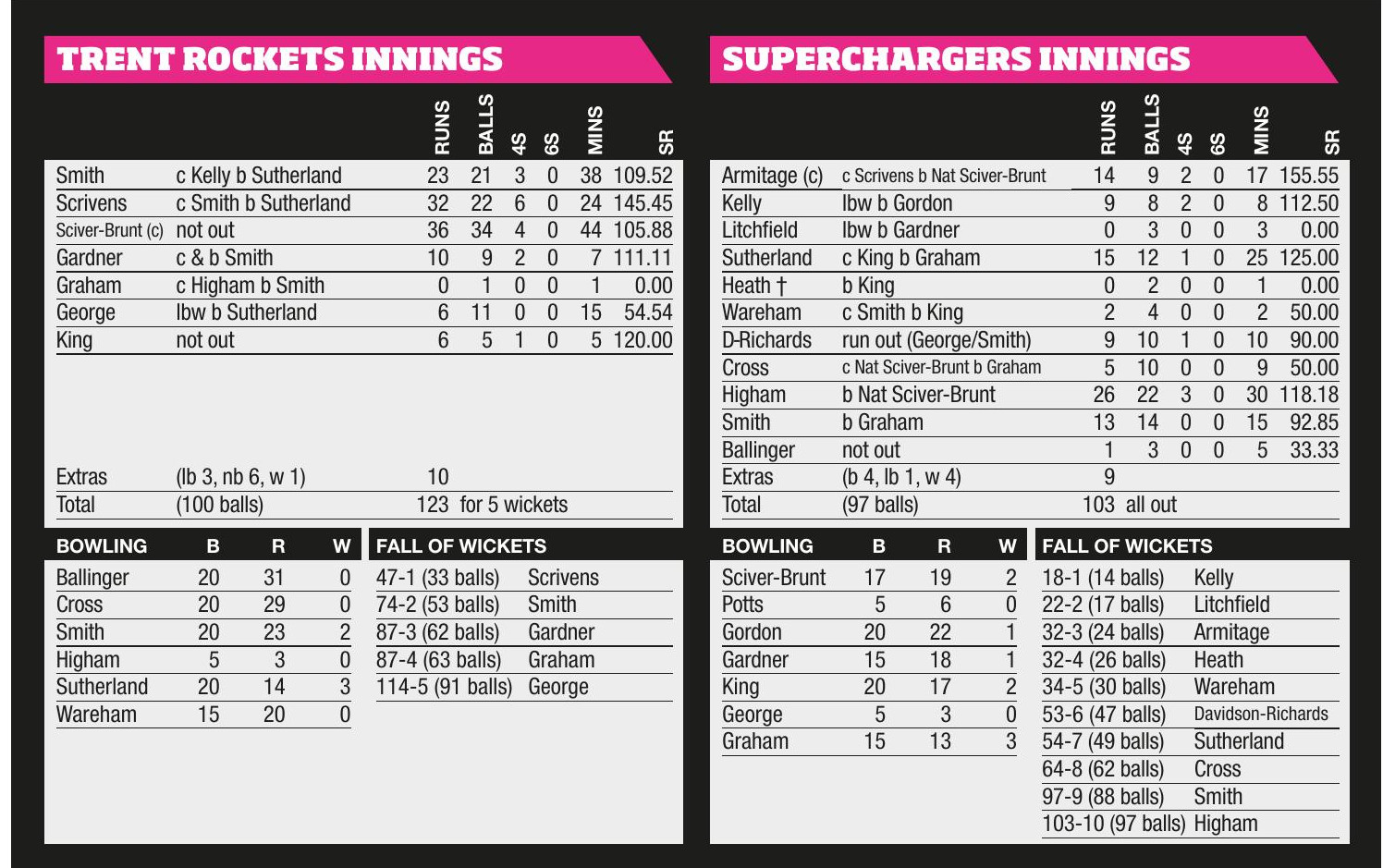 TRENT ROCKETS INNINGS

| | | RUNS | BALLS | 4S | 6S | MINS | SR |
|---|---|---|---|---|---|---|---|
| Smith | c Kelly b Sutherland | 23 | 21 | 3 | 0 | 38 | 109.52 |
| Scrivens | c Smith b Sutherland | 32 | 22 | 6 | 0 | 24 | 145.45 |
| Sciver-Brunt (c) | not out | 36 | 34 | 4 | 0 | 44 | 105.88 |
| Gardner | c & b Smith | 10 | 9 | 2 | 0 | 7 | 111.11 |
| Graham | c Higham b Smith | 0 | 1 | 0 | 0 | 1 | 0.00 |
| George | lbw b Sutherland | 6 | 11 | 0 | 0 | 15 | 54.54 |
| King | not out | 6 | 5 | 1 | 0 | 5 | 120.00 |
| Extras | (lb 3, nb 6, w 1) | 10 | | | | | |
| Total | (100 balls) | 123 for 5 wickets | | | | | |

| BOWLING | B | R | W |
|---|---|---|---|
| Ballinger | 20 | 31 | 0 |
| Cross | 20 | 29 | 0 |
| Smith | 20 | 23 | 2 |
| Higham | 5 | 3 | 0 |
| Sutherland | 20 | 14 | 3 |
| Wareham | 15 | 20 | 0 |

| FALL OF WICKETS | |
|---|---|
| 47-1 (33 balls) | Scrivens |
| 74-2 (53 balls) | Smith |
| 87-3 (62 balls) | Gardner |
| 87-4 (63 balls) | Graham |
| 114-5 (91 balls) | George |

SUPERCHARGERS INNINGS

| | | RUNS | BALLS | 4S | 6S | MINS | SR |
|---|---|---|---|---|---|---|---|
| Armitage (c) | c Scrivens b Nat Sciver-Brunt | 14 | 9 | 2 | 0 | 17 | 155.55 |
| Kelly | lbw b Gordon | 9 | 8 | 2 | 0 | 8 | 112.50 |
| Litchfield | lbw b Gardner | 0 | 3 | 0 | 0 | 3 | 0.00 |
| Sutherland | c King b Graham | 15 | 12 | 1 | 0 | 25 | 125.00 |
| Heath † | b King | 0 | 2 | 0 | 0 | 1 | 0.00 |
| Wareham | c Smith b King | 2 | 4 | 0 | 0 | 2 | 50.00 |
| D-Richards | run out (George/Smith) | 9 | 10 | 1 | 0 | 10 | 90.00 |
| Cross | c Nat Sciver-Brunt b Graham | 5 | 10 | 0 | 0 | 9 | 50.00 |
| Higham | b Nat Sciver-Brunt | 26 | 22 | 3 | 0 | 30 | 118.18 |
| Smith | b Graham | 13 | 14 | 0 | 0 | 15 | 92.85 |
| Ballinger | not out | 1 | 3 | 0 | 0 | 5 | 33.33 |
| Extras | (b 4, lb 1, w 4) | 9 | | | | | |
| Total | (97 balls) | 103 all out | | | | | |

| BOWLING | B | R | W |
|---|---|---|---|
| Sciver-Brunt | 17 | 19 | 2 |
| Potts | 5 | 6 | 0 |
| Gordon | 20 | 22 | 1 |
| Gardner | 15 | 18 | 1 |
| King | 20 | 17 | 2 |
| George | 5 | 3 | 0 |
| Graham | 15 | 13 | 3 |

| FALL OF WICKETS | |
|---|---|
| 18-1 (14 balls) | Kelly |
| 22-2 (17 balls) | Litchfield |
| 32-3 (24 balls) | Armitage |
| 32-4 (26 balls) | Heath |
| 34-5 (30 balls) | Wareham |
| 53-6 (47 balls) | Davidson-Richards |
| 54-7 (49 balls) | Sutherland |
| 64-8 (62 balls) | Cross |
| 97-9 (88 balls) | Smith |
| 103-10 (97 balls) | Higham |